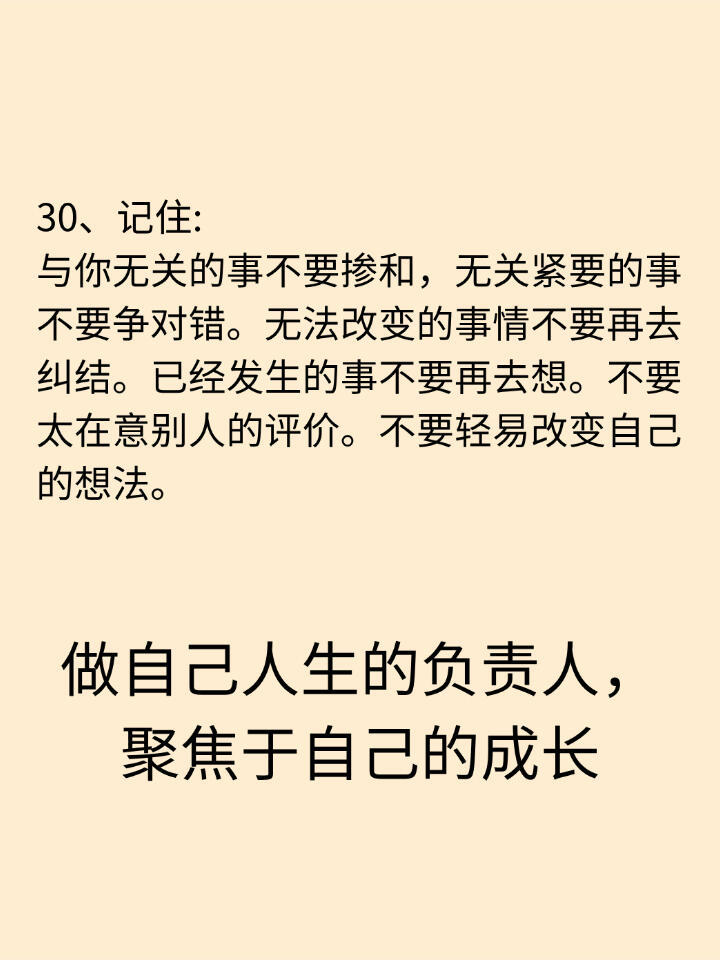 30、记住:
与你无关的事不要掺和，无关紧要的事不要争对错。无法改变的事情不要再去纠结。已经发生的事不要再去想。不要太在意别人的评价。不要轻易改变自己的想法。

做自己人生的负责人，
聚焦于自己的成长